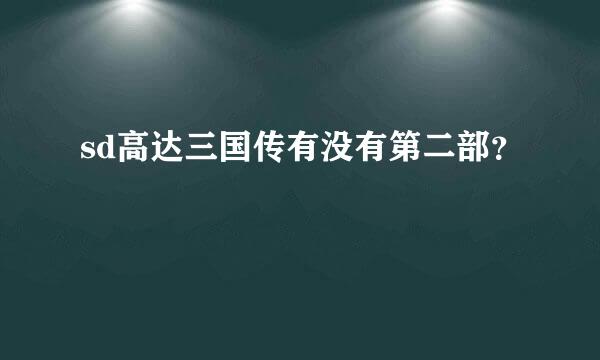 sd高达三国传有没有第二部？